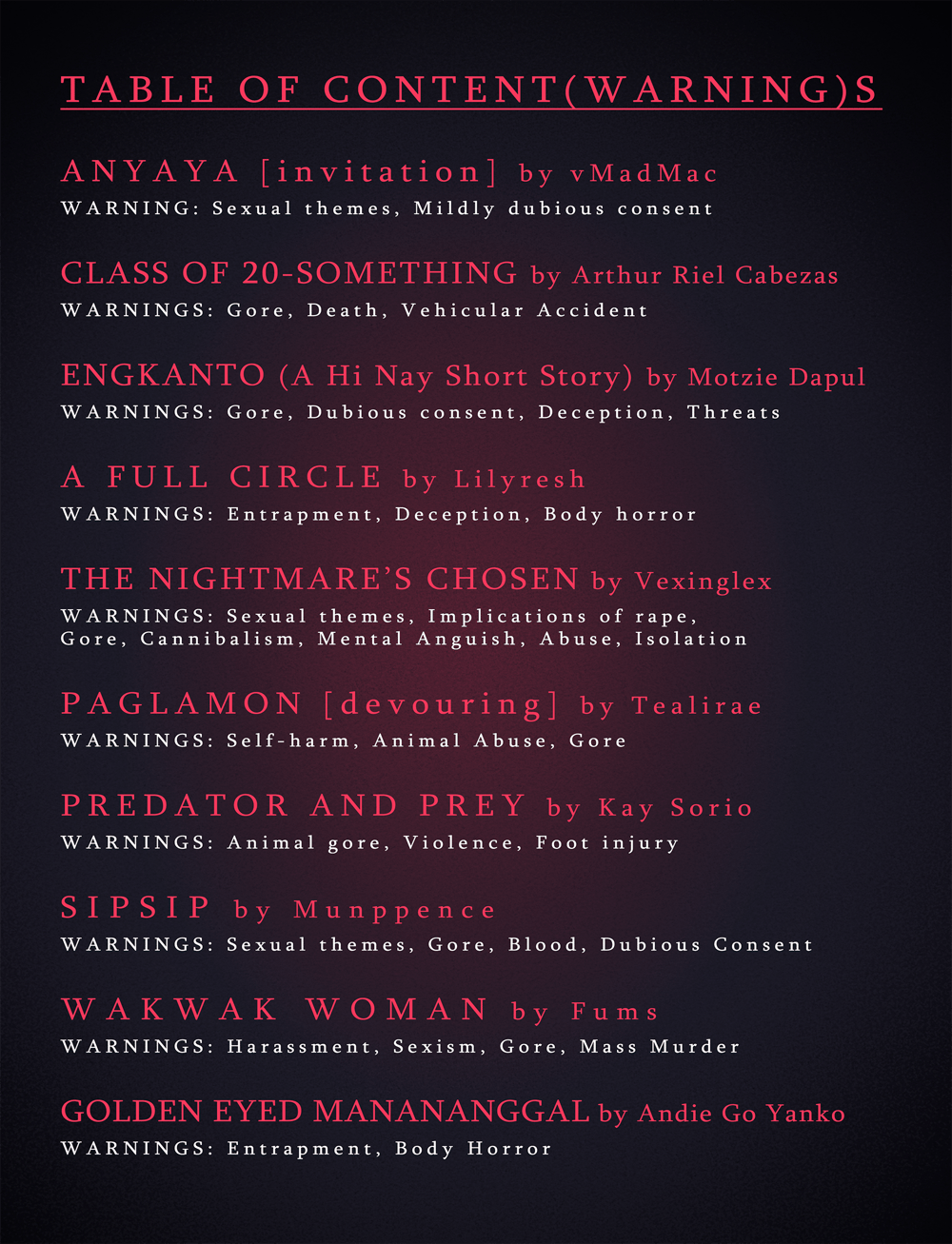 TABLE OF CONTENT(WARNING)S

ANYAYA [invitation] by vMadMac
WARNING: Sexual themes, Mildly dubious consent

CLASS OF 20-SOMETHING by Arthur Riel Cabezas
WARNINGS: Gore, Death, Vehicular Accident

ENGKANTO (A Hi Nay Short Story) by Motzie Dapul
WARNINGS: Gore, Dubious consent, Deception, Threats

A FULL CIRCLE by Lilyresh
WARNINGS: Entrapment, Deception, Body horror

THE NIGHTMARE'S CHOSEN by Vexinglex
WARNINGS: Sexual themes, Implications of rape, Gore, Cannibalism, Mental Anguish, Abuse, Isolation

PAGLAMON [devouring] by Tealirae
WARNINGS: Self-harm, Animal Abuse, Gore

PREDATOR AND PREY by Kay Sorio
WARNINGS: Animal gore, Violence, Foot injury

SIPSIP by Munppence
WARNINGS: Sexual themes, Gore, Blood, Dubious Consent

WAKWAK WOMAN by Fums
WARNINGS: Harassment, Sexism, Gore, Mass Murder

GOLDEN EYED MANANANGGAL by Andie Go Yanko
WARNINGS: Entrapment, Body Horror